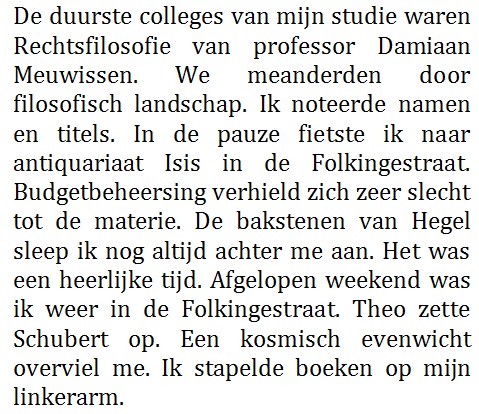 De duurste colleges van mijn studie waren Rechtsfilosofie van professor Damiaan Meuwissen. We meanderden door filosofisch landschap. Ik noteerde namen en titels. In de pauze fietste ik naar antiquariaat Isis in de Folkingestraat. Budgetbeheersing verhield zich zeer slecht tot de materie. De bakstenen van Hegel sleep ik nog altijd achter me aan. Het was een heerlijke tijd. Afgelopen weekend was ik weer in de Folkingestraat. Theo zette Schubert op. Een kosmisch evenwicht overviel me. Ik stapelde boeken op mijn linkerarm.